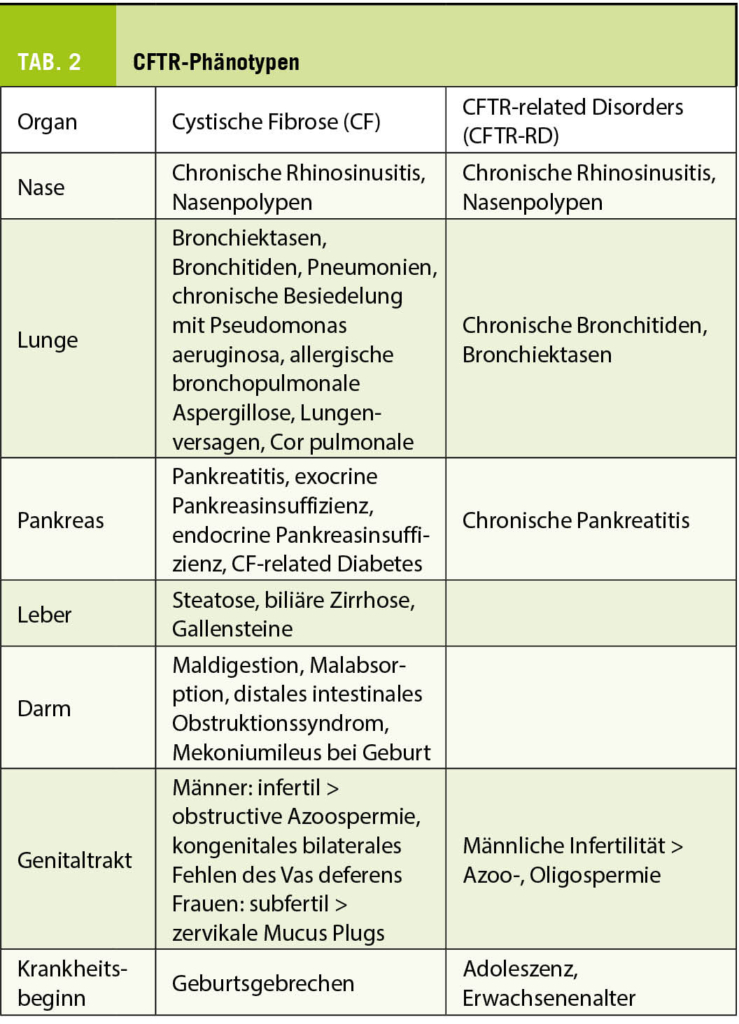 TAB. 2 CFTR-Phänotypen

| Organ | Cystische Fibrose (CF) | CFTR-related Disorders (CFTR-RD) |
|---|---|---|
| Nase | Chronische Rhinosinusitis, Nasenpolypen | Chronische Rhinosinusitis, Nasenpolypen |
| Lunge | Bronchiektasen, Bronchitiden, Pneumonien, chronische Besiedelung mit Pseudomonas aeruginosa, allergische bronchopulmonale Aspergillose, Lungenversagen, Cor pulmonale | Chronische Bronchitiden, Bronchiektasen |
| Pankreas | Pankreatitis, exocrine Pankreasinsuffizienz, endocrine Pankreasinsuffizienz, CF-related Diabetes | Chronische Pankreatitis |
| Leber | Steatose, biliäre Zirrhose, Gallensteine | |
| Darm | Maldigestion, Malabsorption, distales intestinales Obstruktionssyndrom, Mekoniumileus bei Geburt | |
| Genitaltrakt | Männer: infertil > obstructive Azoospermie, kongenitales bilaterales Fehlen des Vas deferens Frauen: subfertil > zervikale Mucus Plugs | Männliche Infertilität > Azoo-, Oligospermie |
| Krankheitsbeginn | Geburtsgebrechen | Adoleszenz, Erwachsenenalter |